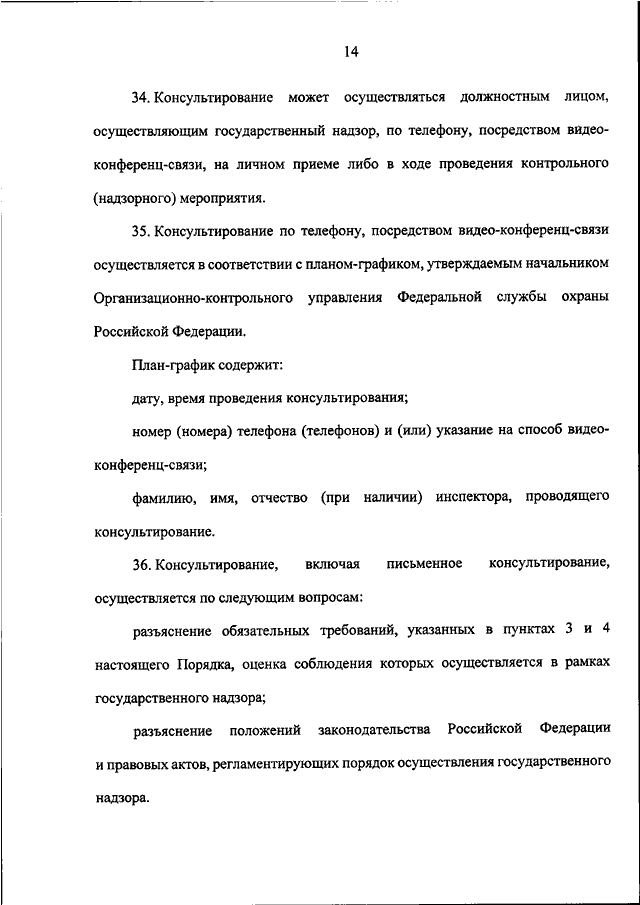 14

34. Консультирование может осуществляться должностным лицом, осуществляющим государственный надзор, по телефону, посредством видео-конференц-связи, на личном приеме либо в ходе проведения контрольного (надзорного) мероприятия.

35. Консультирование по телефону, посредством видео-конференц-связи осуществляется в соответствии с планом-графиком, утверждаемым начальником Организационно-контрольного управления Федеральной службы охраны Российской Федерации.

План-график содержит:

дату, время проведения консультирования;

номер (номера) телефона (телефонов) и (или) указание на способ видео-конференц-связи;

фамилию, имя, отчество (при наличии) инспектора, проводящего консультирование.

36. Консультирование, включая письменное консультирование, осуществляется по следующим вопросам:

разъяснение обязательных требований, указанных в пунктах 3 и 4 настоящего Порядка, оценка соблюдения которых осуществляется в рамках государственного надзора;

разъяснение положений законодательства Российской Федерации и правовых актов, регламентирующих порядок осуществления государственного надзора.